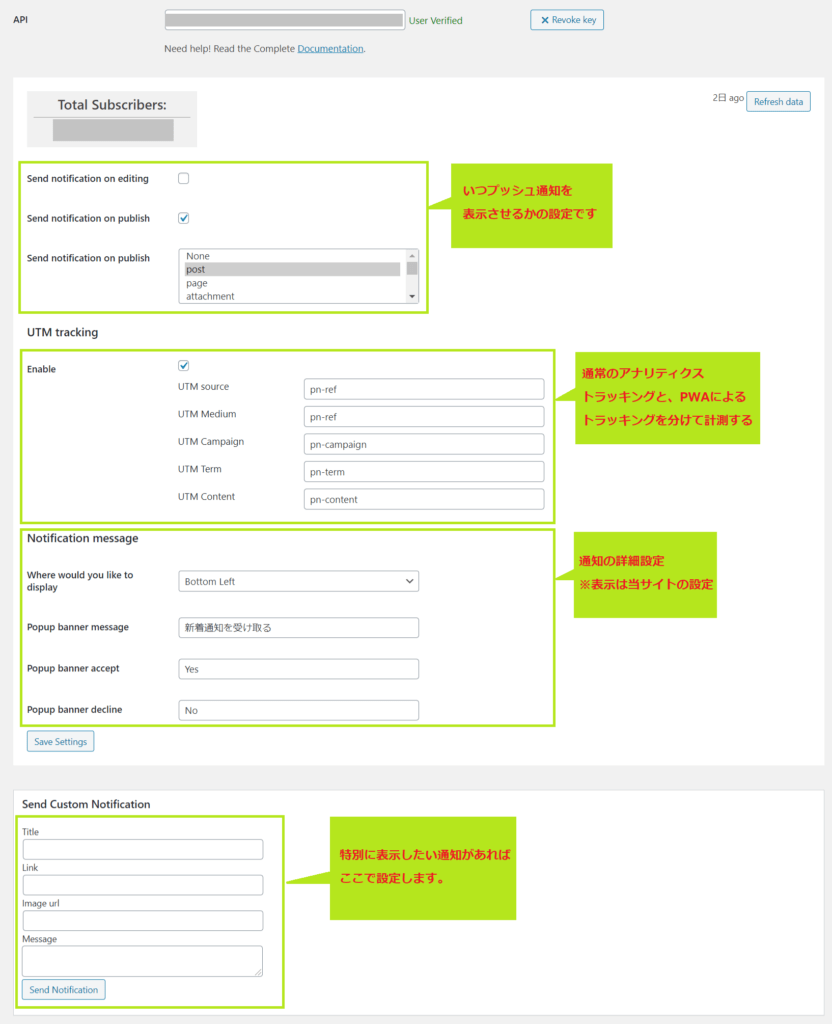 API

User Verified

✕ Revoke key

Need help! Read the Complete Documentation.

Total Subscribers:

2日 ago Refresh data

Send notification on editing

Send notification on publish

Send notification on publish

None
post
page
attachment

いつプッシュ通知を
表示させるかの設定です

UTM tracking

Enable

UTM source pn-ref

UTM Medium pn-ref

UTM Campaign pn-campaign

UTM Term pn-term

UTM Content pn-content

通常のアナリティクス
トラッキングと、PWAによる
トラッキングを分けて計測する

Notification message

Where would you like to display Bottom Left

Popup banner message 新着通知を受け取る

Popup banner accept Yes

Popup banner decline No

通知の詳細設定
※表示は当サイトの設定

Save Settings

Send Custom Notification

Title

Link

Image url

Message

Send Notification

特別に表示したい通知があれば
ここで設定します。